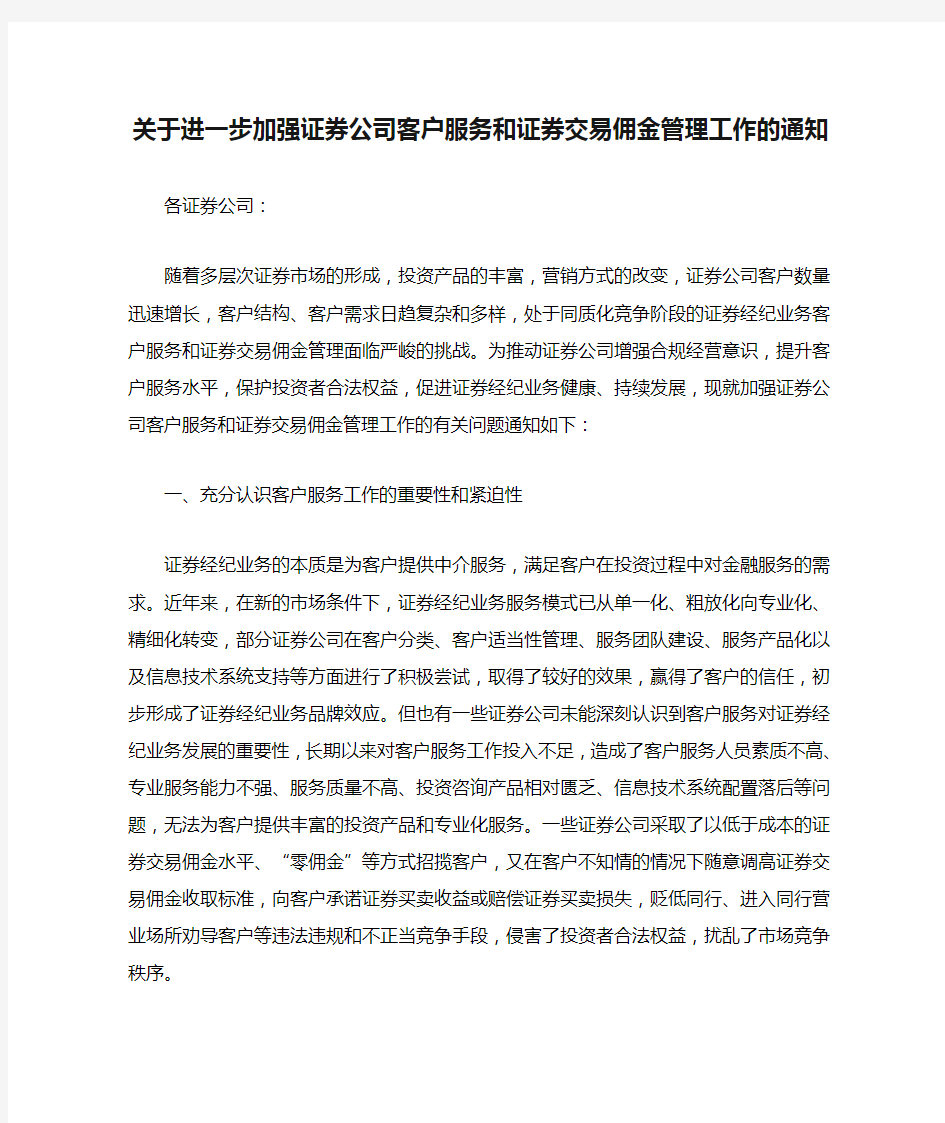 关于进一步加强证券公司客户服务和证券交易佣金管理工作的通知

各证券公司：

随着多层次证券市场的形成，投资产品的丰富，营销方式的改变，证券公司客户数量迅速增长，客户结构、客户需求日趋复杂和多样，处于同质化竞争阶段的证券经纪业务客户服务和证券交易佣金管理面临严峻的挑战。为推动证券公司增强合规经营意识，提升客户服务水平，保护投资者合法权益，促进证券经纪业务健康、持续发展，现就加强证券公司客户服务和证券交易佣金管理工作的有关问题通知如下：

一、充分认识客户服务工作的重要性和紧迫性

证券经纪业务的本质是为客户提供中介服务，满足客户在投资过程中对金融服务的需求。近年来，在新的市场条件下，证券经纪业务服务模式已从单一化、粗放化向专业化、精细化转变，部分证券公司在客户分类、客户适当性管理、服务团队建设、服务产品化以及信息技术系统支持等方面进行了积极尝试，取得了较好的效果，赢得了客户的信任，初步形成了证券经纪业务品牌效应。但也有一些证券公司未能深刻认识到客户服务对证券经纪业务发展的重要性，长期以来对客户服务工作投入不足，造成了客户服务人员素质不高、专业服务能力不强、服务质量不高、投资咨询产品相对匮乏、信息技术系统配置落后等问题，无法为客户提供丰富的投资产品和专业化服务。一些证券公司采取了以低于成本的证券交易佣金水平、“零佣金”等方式招揽客户，又在客户不知情的情况下随意调高证券交易佣金收取标准，向客户承诺证券买卖收益或赔偿证券买卖损失，贬低同行、进入同行营业场所劝导客户等违法违规和不正当竞争手段，侵害了投资者合法权益，扰乱了市场竞争秩序。